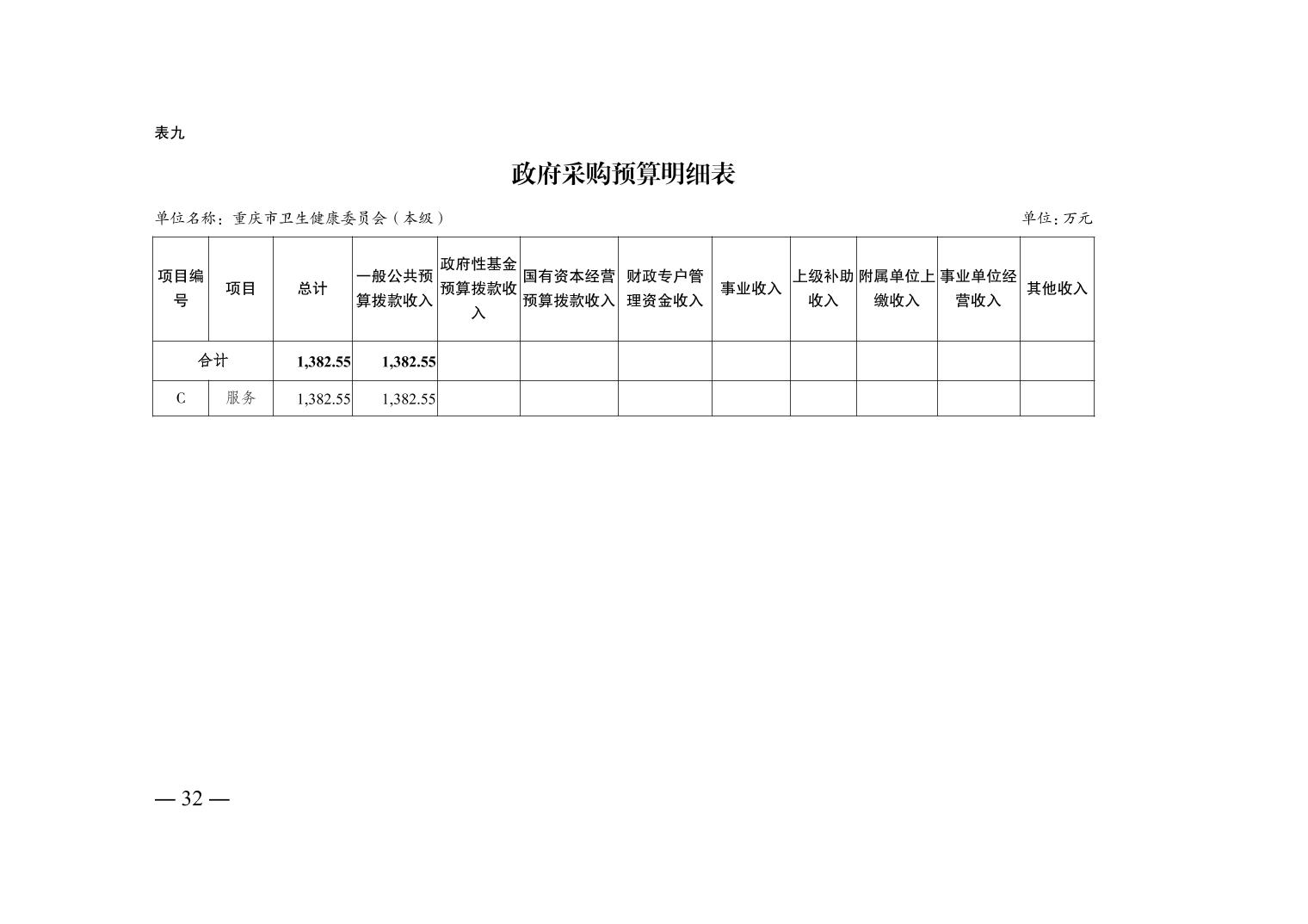 表九

政府采购预算明细表

单位名称：重庆市卫生健康委员会（本级）　单位：万元

| 项目编号 | 项目 | 总计 | 一般公共预算拨款收入 | 政府性基金预算拨款收入 | 国有资本经营预算拨款收入 | 财政专户管理资金收入 | 事业收入 | 上级补助收入 | 附属单位上缴收入 | 事业单位经营收入 | 其他收入 |
|---|---|---|---|---|---|---|---|---|---|---|---|
| 合计 |  | 1,382.55 | 1,382.55 |  |  |  |  |  |  |  |  |
| C | 服务 | 1,382.55 | 1,382.55 |  |  |  |  |  |  |  |  |

— 32 —